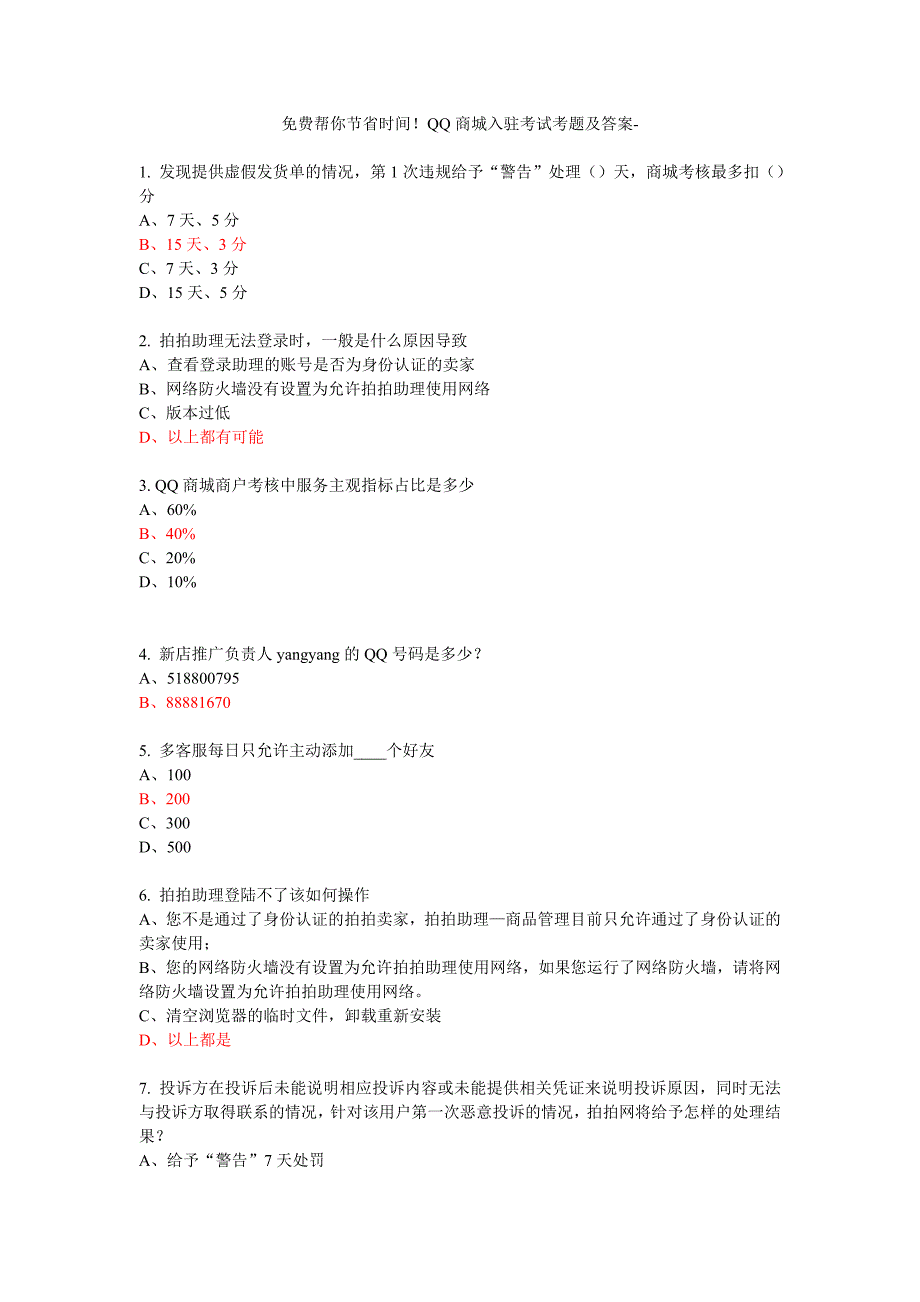 免费帮你节省时间！QQ 商城入驻考试考题及答案-

1. 发现提供虚假发货单的情况，第 1 次违规给予“警告”处理（）天，商城考核最多扣（）分
A、7 天、5 分
B、15 天、3 分
C、7 天、3 分
D、15 天、5 分

2. 拍拍助理无法登录时，一般是什么原因导致
A、查看登录助理的账号是否为身份认证的卖家
B、网络防火墙没有设置为允许拍拍助理使用网络
C、版本过低
D、以上都有可能

3. QQ 商城商户考核中服务主观指标占比是多少
A、60%
B、40%
C、20%
D、10%

4. 新店推广负责人 yangyang 的 QQ 号码是多少？
A、518800795
B、88881670

5. 多客服每日只允许主动添加____个好友
A、100
B、200
C、300
D、500

6. 拍拍助理登陆不了该如何操作
A、您不是通过了身份认证的拍拍卖家，拍拍助理—商品管理目前只允许通过了身份认证的卖家使用；
B、您的网络防火墙没有设置为允许拍拍助理使用网络，如果您运行了网络防火墙，请将网络防火墙设置为允许拍拍助理使用网络。
C、清空浏览器的临时文件，卸载重新安装
D、以上都是

7. 投诉方在投诉后未能说明相应投诉内容或未能提供相关凭证来说明投诉原因，同时无法与投诉方取得联系的情况，针对该用户第一次恶意投诉的情况，拍拍网将给予怎样的处理结果？
A、给予“警告”7 天处罚